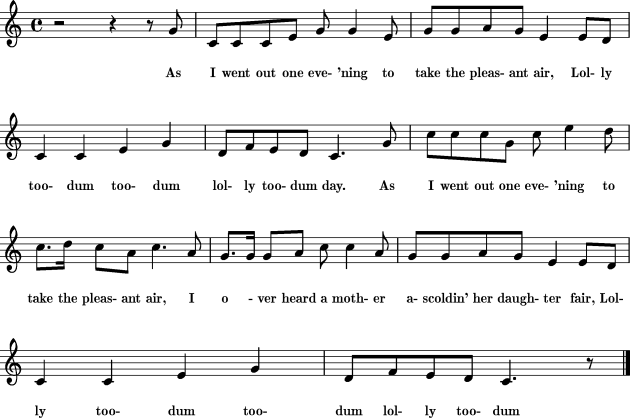 As I went out one eve- 'ning to take the pleas- ant air, Lol- ly

too- dum too- dum lol- ly too- dum day. As I went out one eve- 'ning to

take the pleas- ant air, I o - ver heard a moth- er a- scoldin' her daugh- ter fair, Lol-

ly too- dum too- dum lol- ly too- dum